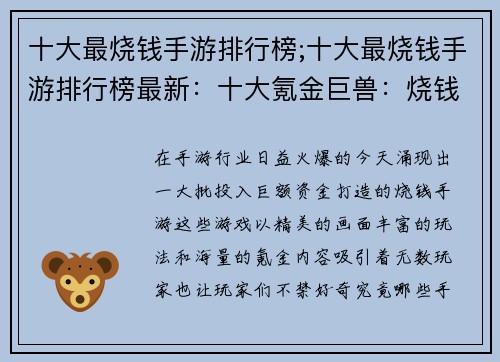 十大最烧钱手游排行榜;十大最烧钱手游排行榜最新：十大氪金巨兽：烧钱

在手游行业日益火爆的今天涌现出一大批投入巨额资金打造的烧钱手游这些游戏以精美的画面丰富的玩法和海量的氪金内容吸引着无数玩家也让玩家们不禁好奇究竟哪些手